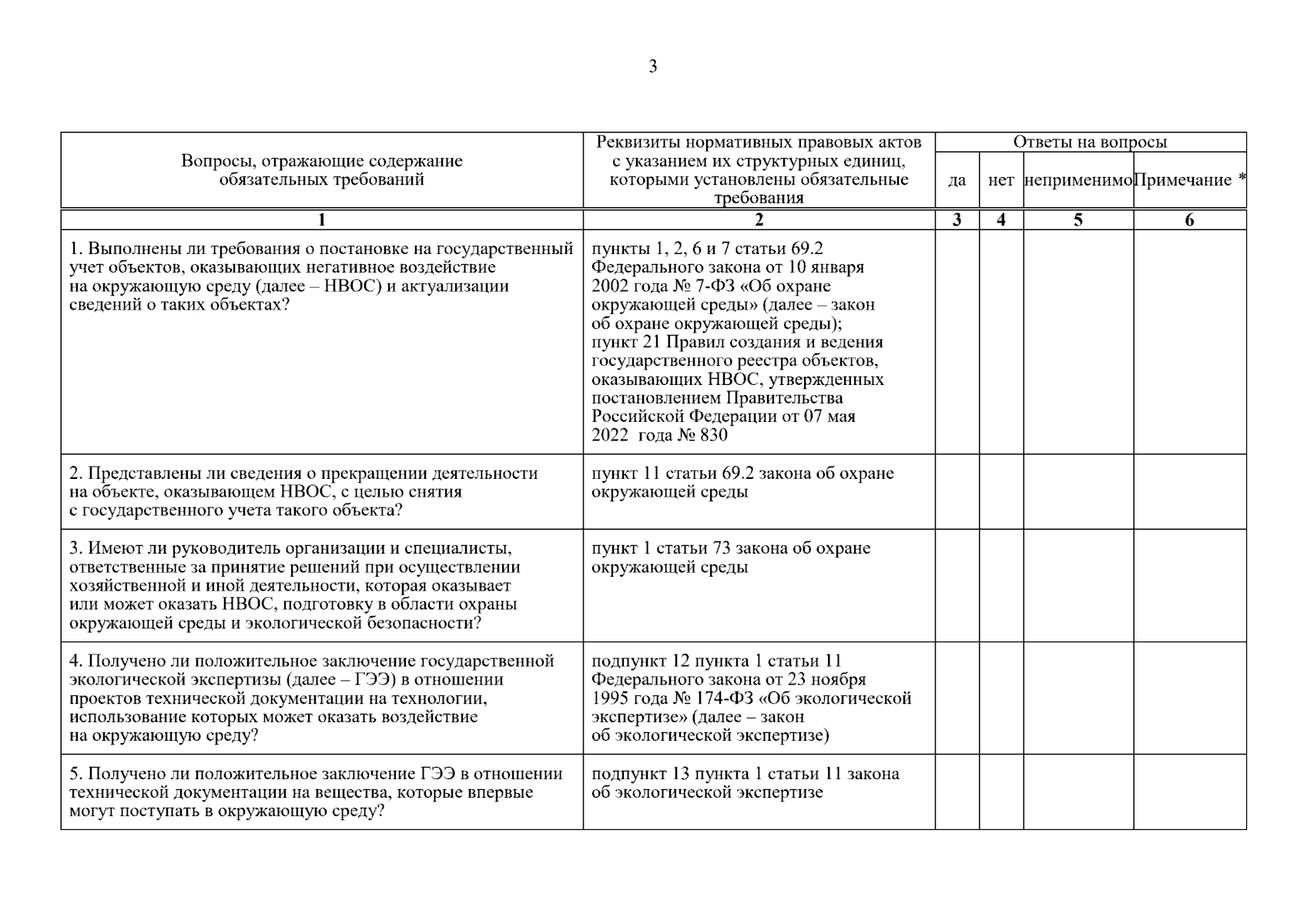 3

| Вопросы, отражающие содержание обязательных требований | Реквизиты нормативных правовых актов с указанием их структурных единиц, которыми установлены обязательные требования | Ответы на вопросы | | | |
|---|---|---|---|---|---|
| | | да | нет | неприменимо | Примечание * |
| 1 | 2 | 3 | 4 | 5 | 6 |
| 1. Выполнены ли требования о постановке на государственный учет объектов, оказывающих негативное воздействие на окружающую среду (далее – НВОС) и актуализации сведений о таких объектах? | пункты 1, 2, 6 и 7 статьи 69.2 Федерального закона от 10 января 2002 года № 7-ФЗ «Об охране окружающей среды» (далее – закон об охране окружающей среды); пункт 21 Правил создания и ведения государственного реестра объектов, оказывающих НВОС, утвержденных постановлением Правительства Российской Федерации от 07 мая 2022 года № 830 | | | | |
| 2. Представлены ли сведения о прекращении деятельности на объекте, оказывающем НВОС, с целью снятия с государственного учета такого объекта? | пункт 11 статьи 69.2 закона об охране окружающей среды | | | | |
| 3. Имеют ли руководитель организации и специалисты, ответственные за принятие решений при осуществлении хозяйственной и иной деятельности, которая оказывает или может оказать НВОС, подготовку в области охраны окружающей среды и экологической безопасности? | пункт 1 статьи 73 закона об охране окружающей среды | | | | |
| 4. Получено ли положительное заключение государственной экологической экспертизы (далее – ГЭЭ) в отношении проектов технической документации на технологии, использование которых может оказать воздействие на окружающую среду? | подпункт 12 пункта 1 статьи 11 Федерального закона от 23 ноября 1995 года № 174-ФЗ «Об экологической экспертизе» (далее – закон об экологической экспертизе) | | | | |
| 5. Получено ли положительное заключение ГЭЭ в отношении технической документации на вещества, которые впервые могут поступать в окружающую среду? | подпункт 13 пункта 1 статьи 11 закона об экологической экспертизе | | | | |